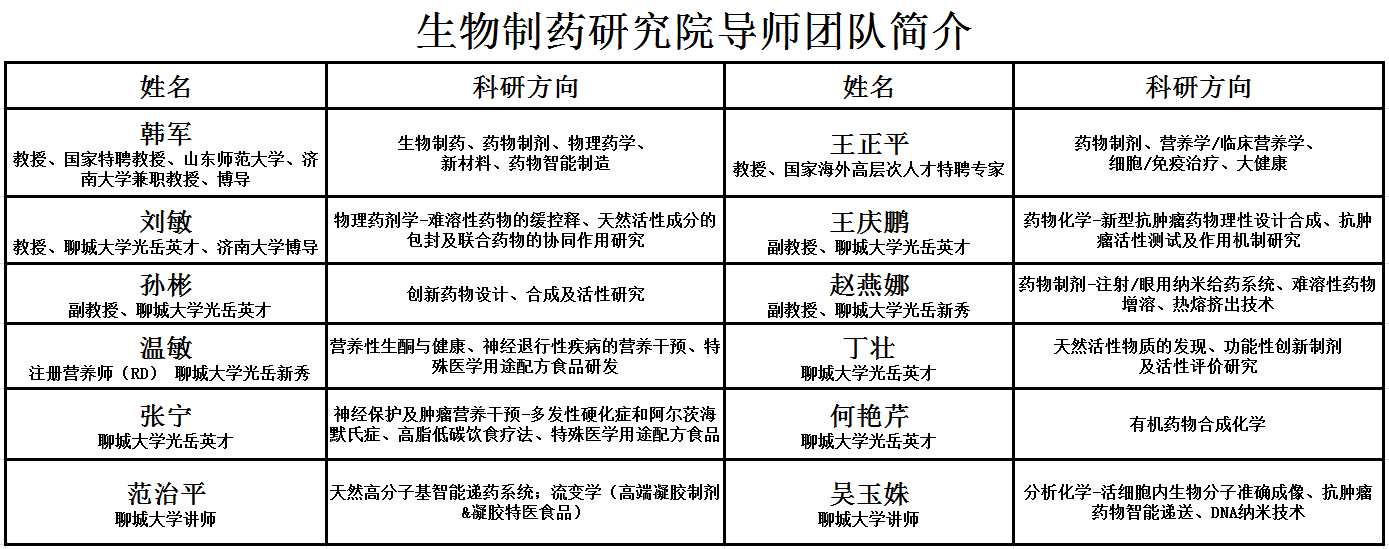 生物制药研究院导师团队简介

| 姓名 | 科研方向 | 姓名 | 科研方向 |
|---|---|---|---|
| 韩军 教授、国家特聘教授、山东师范大学、济南大学兼职教授、博导 | 生物制药、药物制剂、物理药学、新材料、药物智能制造 | 王正平 教授、国家海外高层次人才特聘专家 | 药物制剂、营养学/临床营养学、细胞/免疫治疗、大健康 |
| 刘敏 教授、聊城大学光岳英才、济南大学博导 | 物理药剂学-难溶性药物的缓控释、天然活性成分的包封及联合药物的协同作用研究 | 王庆鹏 副教授、聊城大学光岳英才 | 药物化学-新型抗肿瘤药物理性设计合成、抗肿瘤活性测试及作用机制研究 |
| 孙彬 副教授、聊城大学光岳英才 | 创新药物设计、合成及活性研究 | 赵燕娜 副教授、聊城大学光岳新秀 | 药物制剂-注射/眼用纳米给药系统、难溶性药物增溶、热熔挤出技术 |
| 温敏 注册营养师（RD） 聊城大学光岳新秀 | 营养性生酮与健康、神经退行性疾病的营养干预、特殊医学用途配方食品研发 | 丁壮 聊城大学光岳英才 | 天然活性物质的发现、功能性创新制剂及活性评价研究 |
| 张宁 聊城大学光岳英才 | 神经保护及肿瘤营养干预-多发性硬化症和阿尔茨海默氏症、高脂低碳饮食疗法、特殊医学用途配方食品 | 何艳芹 聊城大学光岳英才 | 有机药物合成化学 |
| 范治平 聊城大学讲师 | 天然高分子基智能递药系统；流变学（高端凝胶制剂&凝胶特医食品） | 吴玉姝 聊城大学讲师 | 分析化学-活细胞内生物分子准确成像、抗肿瘤药物智能递送、DNA纳米技术 |